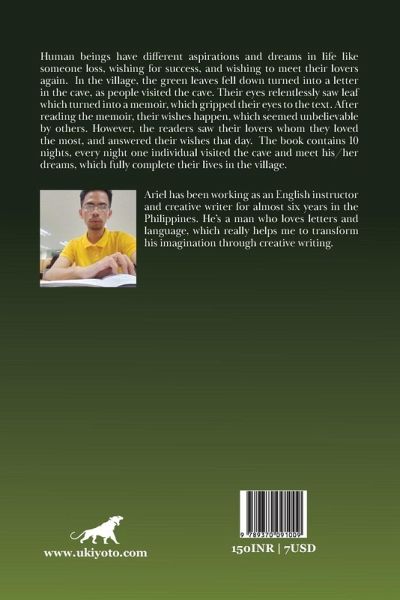 Human beings have different aspirations and dreams in life like someone loss, wishing for success, and wishing to meet their lovers again. In the village, the green leaves fell down turned into a letter in the cave, as people visited the cave. Their eyes relentlessly saw leaf which turned into a memoir, which gripped their eyes to the text. After reading the memoir, their wishes happen, which seemed unbelievable by others. However, the readers saw their lovers whom they loved the most, and answered their wishes that day. The book contains 10 nights, every night one individual visited the cave and meet his/her dreams, which fully complete their lives in the village.

Ariel has been working as an English instructor and creative writer for almost six years in the Philippines. He's a man who loves letters and language, which really helps me to transform his imagination through creative writing.

www.ukiyoto.com

9 789370 091009

150INR | 7USD